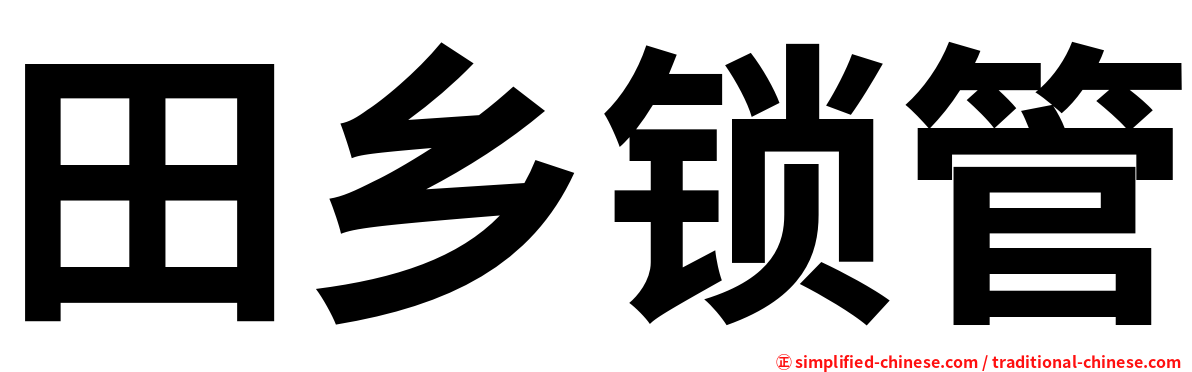 田乡锁管

㊣ simplified-chinese.com / traditional-chinese.com